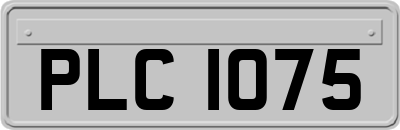 PLC 1075